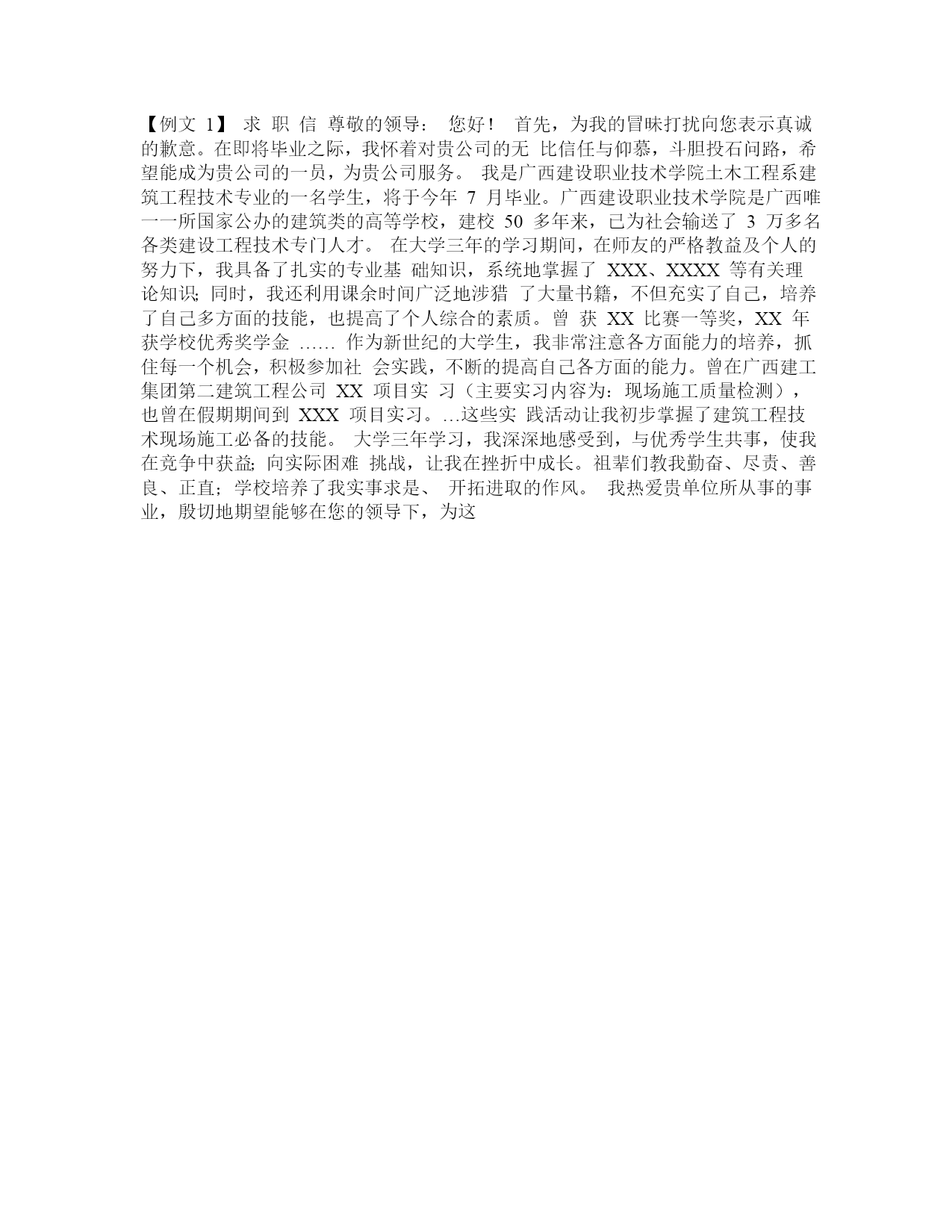 【例文 1】 求 职 信 尊敬的领导： 您好！ 首先，为我的冒昧打扰向您表示真诚的歉意。在即将毕业之际，我怀着对贵公司的无 比信任与仰慕，斗胆投石问路，希望能成为贵公司的一员，为贵公司服务。 我是广西建设职业技术学院土木工程系建筑工程技术专业的一名学生，将于今年 7 月毕业。广西建设职业技术学院是广西唯一一所国家公办的建筑类的高等学校，建校 50 多年来，已为社会输送了 3 万多名各类建设工程技术专门人才。 在大学三年的学习期间，在师友的严格教益及个人的努力下，我具备了扎实的专业基 础知识，系统地掌握了 XXX、XXXX 等有关理论知识；同时，我还利用课余时间广泛地涉猎 了大量书籍，不但充实了自己，培养了自己多方面的技能，也提高了个人综合的素质。曾 获 XX 比赛一等奖，XX 年获学校优秀奖学金 …… 作为新世纪的大学生，我非常注意各方面能力的培养，抓住每一个机会，积极参加社 会实践，不断的提高自己各方面的能力。曾在广西建工集团第二建筑工程公司 XX 项目实 习（主要实习内容为：现场施工质量检测），也曾在假期期间到 XXX 项目实习。…这些实 践活动让我初步掌握了建筑工程技术现场施工必备的技能。 大学三年学习，我深深地感受到，与优秀学生共事，使我在竞争中获益；向实际困难 挑战，让我在挫折中成长。祖辈们教我勤奋、尽责、善良、正直；学校培养了我实事求是、 开拓进取的作风。 我热爱贵单位所从事的事业，殷切地期望能够在您的领导下，为这